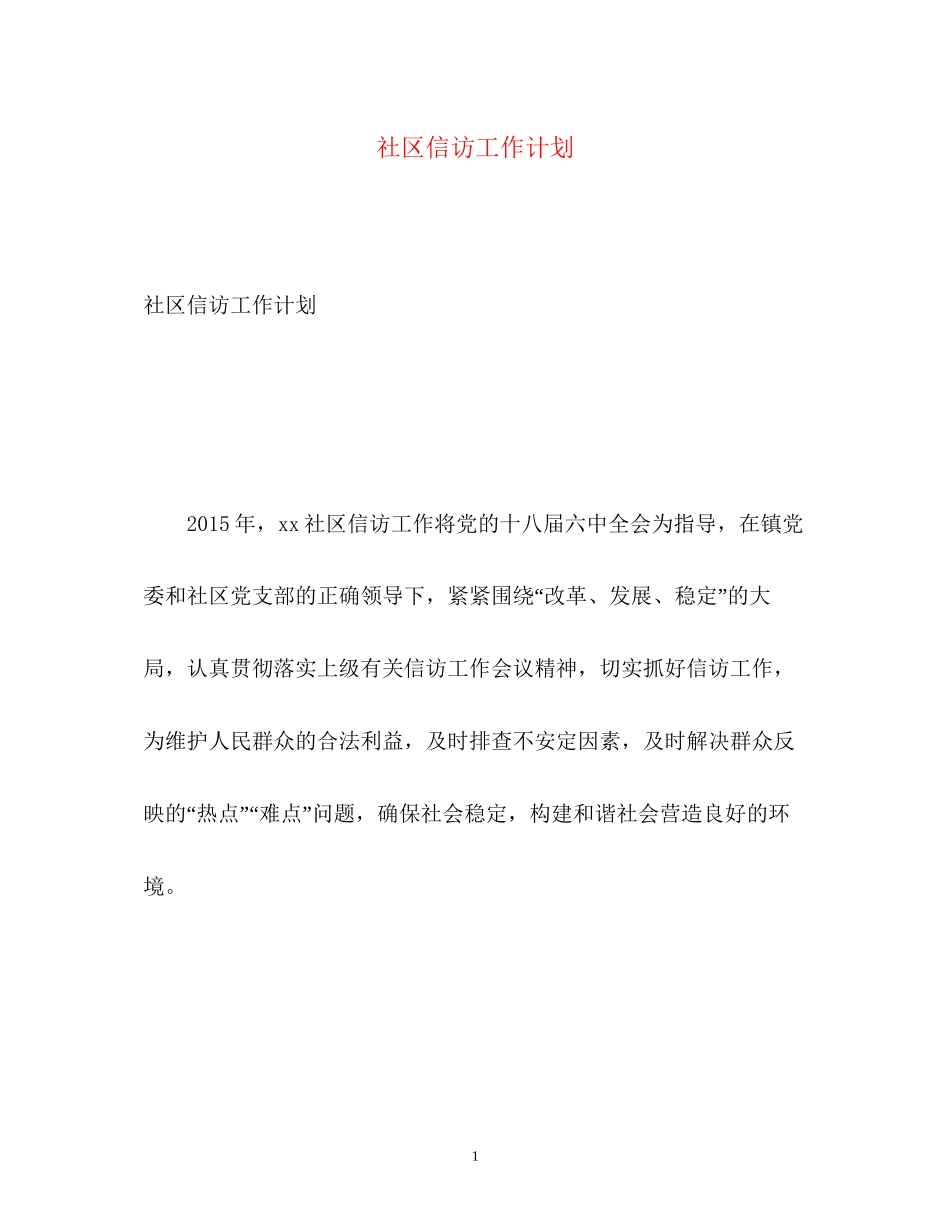 社区信访工作计划

社区信访工作计划

2015年，xx社区信访工作将党的十八届六中全会为指导，在镇党委和社区党支部的正确领导下，紧紧围绕“改革、发展、稳定”的大局，认真贯彻落实上级有关信访工作会议精神，切实抓好信访工作，为维护人民群众的合法利益，及时排查不安定因素，及时解决群众反映的“热点”“难点”问题，确保社会稳定，构建和谐社会营造良好的环境。

1